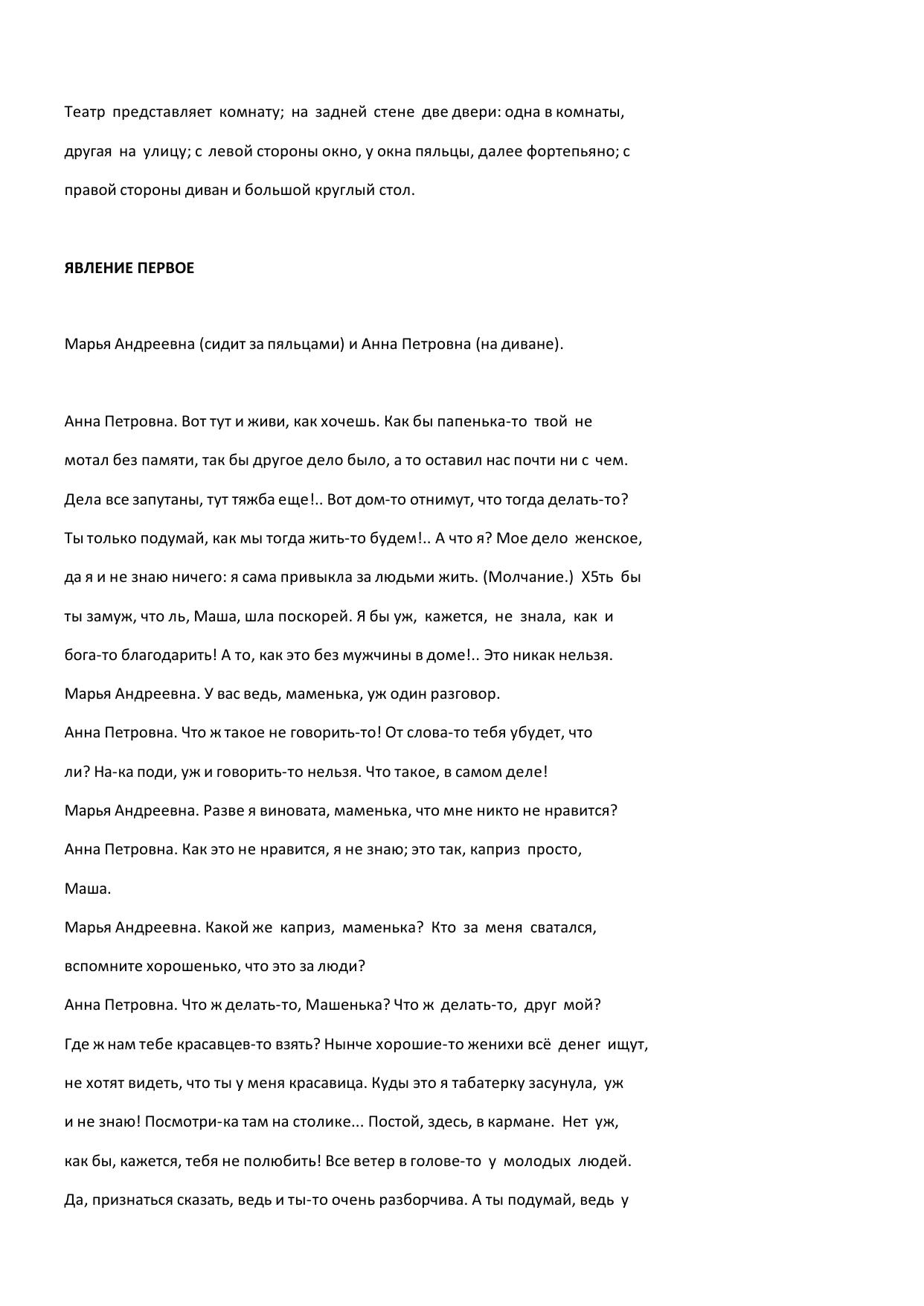 Театр представляет комнату; на задней стене две двери: одна в комнаты, другая на улицу; с левой стороны окно, у окна пяльцы, далее фортепьяно; с правой стороны диван и большой круглый стол.

ЯВЛЕНИЕ ПЕРВОЕ

Марья Андреевна (сидит за пяльцами) и Анна Петровна (на диване).

Анна Петровна. Вот тут и живи, как хочешь. Как бы папенька-то твой не мотал без памяти, так бы другое дело было, а то оставил нас почти ни с чем. Дела все запутаны, тут тяжба еще!.. Вот дом-то отнимут, что тогда делать-то? Ты только подумай, как мы тогда жить-то будем!.. А что я? Мое дело женское, да я и не знаю ничего: я сама привыкла за людьми жить. (Молчание.) Х5ть бы ты замуж, что ль, Маша, шла поскорей. Я бы уж, кажется, не знала, как и бога-то благодарить! А то, как это без мужчины в доме!.. Это никак нельзя.
Марья Андреевна. У вас ведь, маменька, уж один разговор.
Анна Петровна. Что ж такое не говорить-то! От слова-то тебя убудет, что ли? На-ка поди, уж и говорить-то нельзя. Что такое, в самом деле!
Марья Андреевна. Разве я виновата, маменька, что мне никто не нравится?
Анна Петровна. Как это не нравится, я не знаю; это так, каприз просто, Маша.
Марья Андреевна. Какой же каприз, маменька? Кто за меня сватался, вспомните хорошенько, что это за люди?
Анна Петровна. Что ж делать-то, Машенька? Что ж делать-то, друг мой? Где ж нам тебе красавцев-то взять? Нынче хорошие-то женихи всё денег ищут, не хотят видеть, что ты у меня красавица. Куды это я табатерку засунула, уж и не знаю! Посмотри-ка там на столике... Постой, здесь, в кармане. Нет уж, как бы, кажется, тебя не полюбить! Все ветер в голове-то у молодых людей. Да, признаться сказать, ведь и ты-то очень разборчива. А ты подумай, ведь у